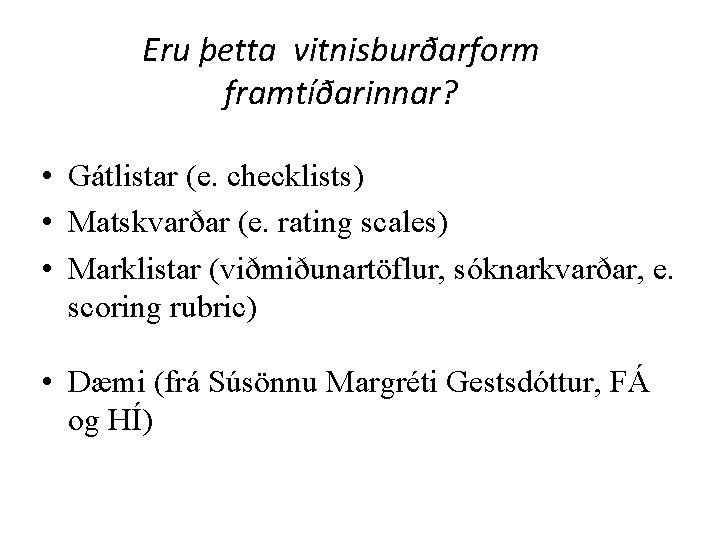 Eru þetta vitnisburðarform framtíðarinnar?

• Gátlistar (e. checklists)
• Matskvarðar (e. rating scales)
• Marklistar (viðmiðunartöflur, sóknarkvarðar, e. scoring rubric)

• Dæmi (frá Súsönnu Margréti Gestsdóttur, FÁ og HÍ)